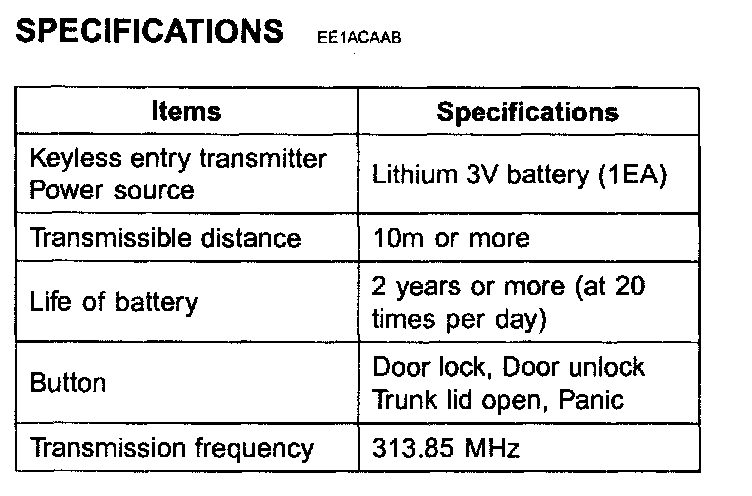 SPECIFICATIONS EE1ACAAB

| Items | Specifications |
|---|---|
| Keyless entry transmitter Power source | Lithium 3V battery (1EA) |
| Transmissible distance | 10m or more |
| Life of battery | 2 years or more (at 20 times per day) |
| Button | Door lock, Door unlock Trunk lid open, Panic |
| Transmission frequency | 313.85 MHz |